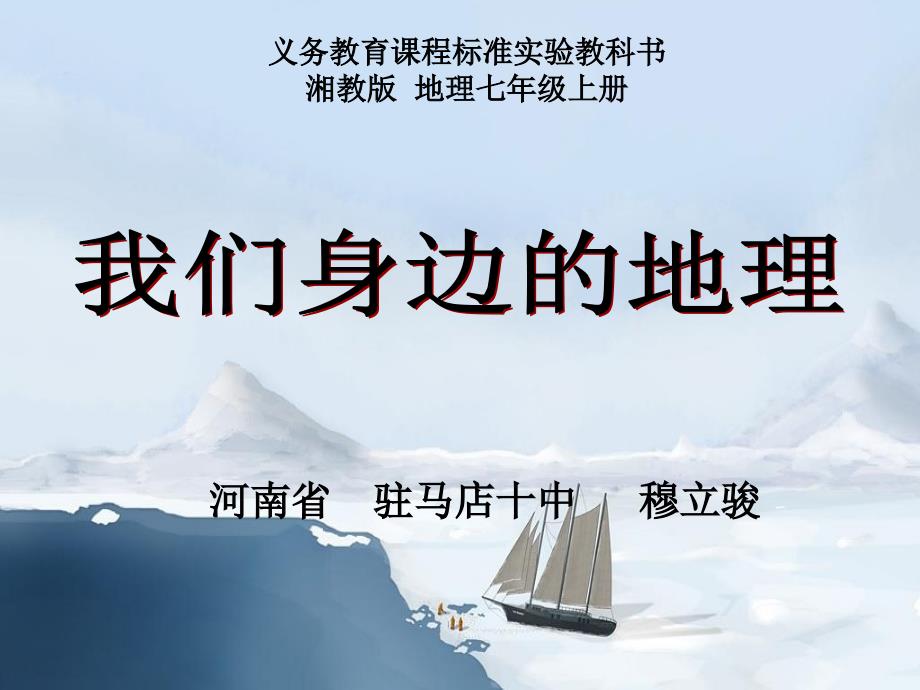 义务教育课程标准实验教科书
湘教版　地理七年级上册

我们身边的地理

河南省　驻马店十中　穆立骏